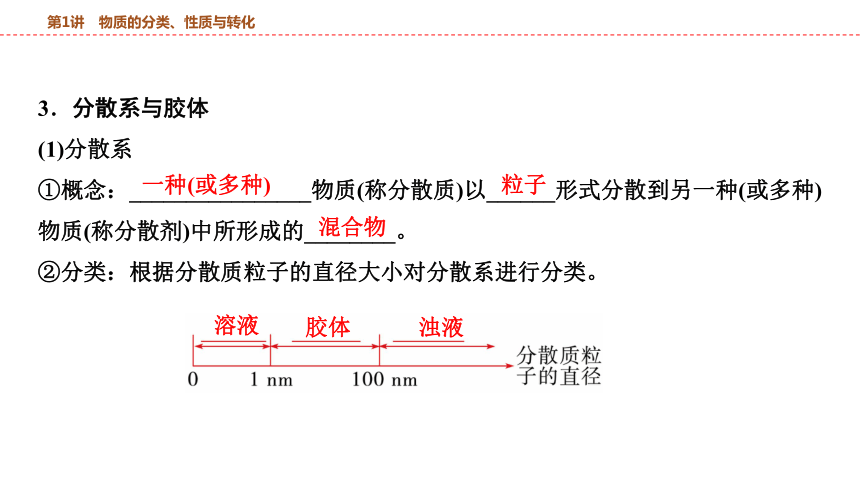 第1讲　物质的分类、性质与转化

3．分散系与胶体

(1)分散系

①概念：一种(或多种)物质(称分散质)以粒子形式分散到另一种(或多种)物质(称分散剂)中所形成的混合物。

②分类：根据分散质粒子的直径大小对分散系进行分类。

溶液　胶体　浊液

0　1 nm　100 nm　分散质粒子的直径